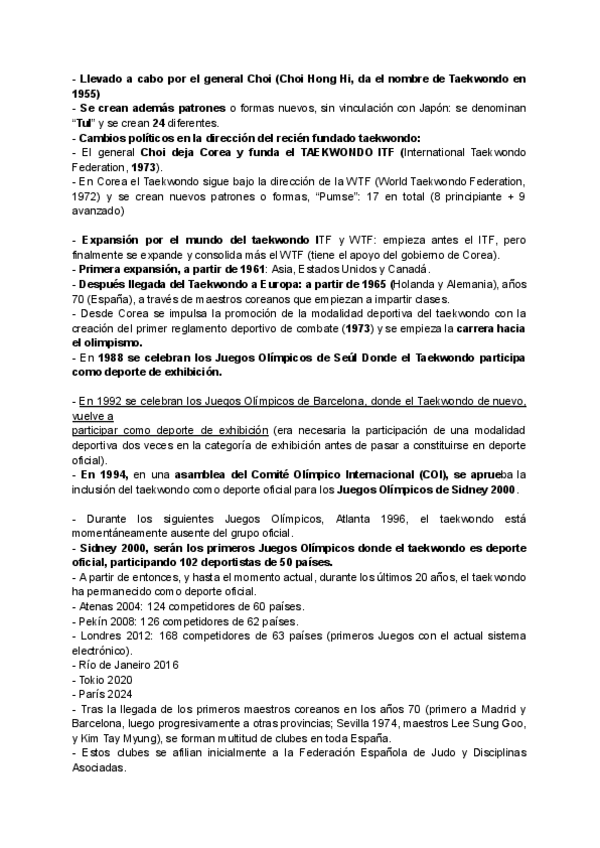 - Llevado a cabo por el general Choi (Choi Hong Hi, da el nombre de Taekwondo en 1955)
- Se crean además patrones o formas nuevos, sin vinculación con Japón: se denominan "Tul" y se crean 24 diferentes.
- Cambios políticos en la dirección del recién fundado taekwondo:
- El general Choi deja Corea y funda el TAEKWONDO ITF (International Taekwondo Federation, 1973).
- En Corea el Taekwondo sigue bajo la dirección de la WTF (World Taekwondo Federation, 1972) y se crean nuevos patrones o formas, "Pumse": 17 en total (8 principiante + 9 avanzado)

- Expansión por el mundo del taekwondo ITF y WTF: empieza antes el ITF, pero finalmente se expande y consolida más el WTF (tiene el apoyo del gobierno de Corea).
- Primera expansión, a partir de 1961: Asia, Estados Unidos y Canadá.
- Después llegada del Taekwondo a Europa: a partir de 1965 (Holanda y Alemania), años 70 (España), a través de maestros coreanos que empiezan a impartir clases.
- Desde Corea se impulsa la promoción de la modalidad deportiva del taekwondo con la creación del primer reglamento deportivo de combate (1973) y se empieza la carrera hacia el olimpismo.
- En 1988 se celebran los Juegos Olímpicos de Seúl Donde el Taekwondo participa como deporte de exhibición.

- En 1992 se celebran los Juegos Olímpicos de Barcelona, donde el Taekwondo de nuevo, vuelve a
participar como deporte de exhibición (era necesaria la participación de una modalidad deportiva dos veces en la categoría de exhibición antes de pasar a constituirse en deporte oficial).
- En 1994, en una asamblea del Comité Olímpico Internacional (COI), se aprueba la inclusión del taekwondo como deporte oficial para los Juegos Olímpicos de Sidney 2000.

- Durante los siguientes Juegos Olímpicos, Atlanta 1996, el taekwondo está momentáneamente ausente del grupo oficial.
- Sidney 2000, serán los primeros Juegos Olímpicos donde el taekwondo es deporte oficial, participando 102 deportistas de 50 países.
- A partir de entonces, y hasta el momento actual, durante los últimos 20 años, el taekwondo ha permanecido como deporte oficial.
- Atenas 2004: 124 competidores de 60 países.
- Pekín 2008: 126 competidores de 62 países.
- Londres 2012: 168 competidores de 63 países (primeros Juegos con el actual sistema electrónico).
- Río de Janeiro 2016
- Tokio 2020
- París 2024
- Tras la llegada de los primeros maestros coreanos en los años 70 (primero a Madrid y Barcelona, luego progresivamente a otras provincias; Sevilla 1974, maestros Lee Sung Goo, y Kim Tay Myung), se forman multitud de clubes en toda España.
- Estos clubes se afilian inicialmente a la Federación Española de Judo y Disciplinas Asociadas.